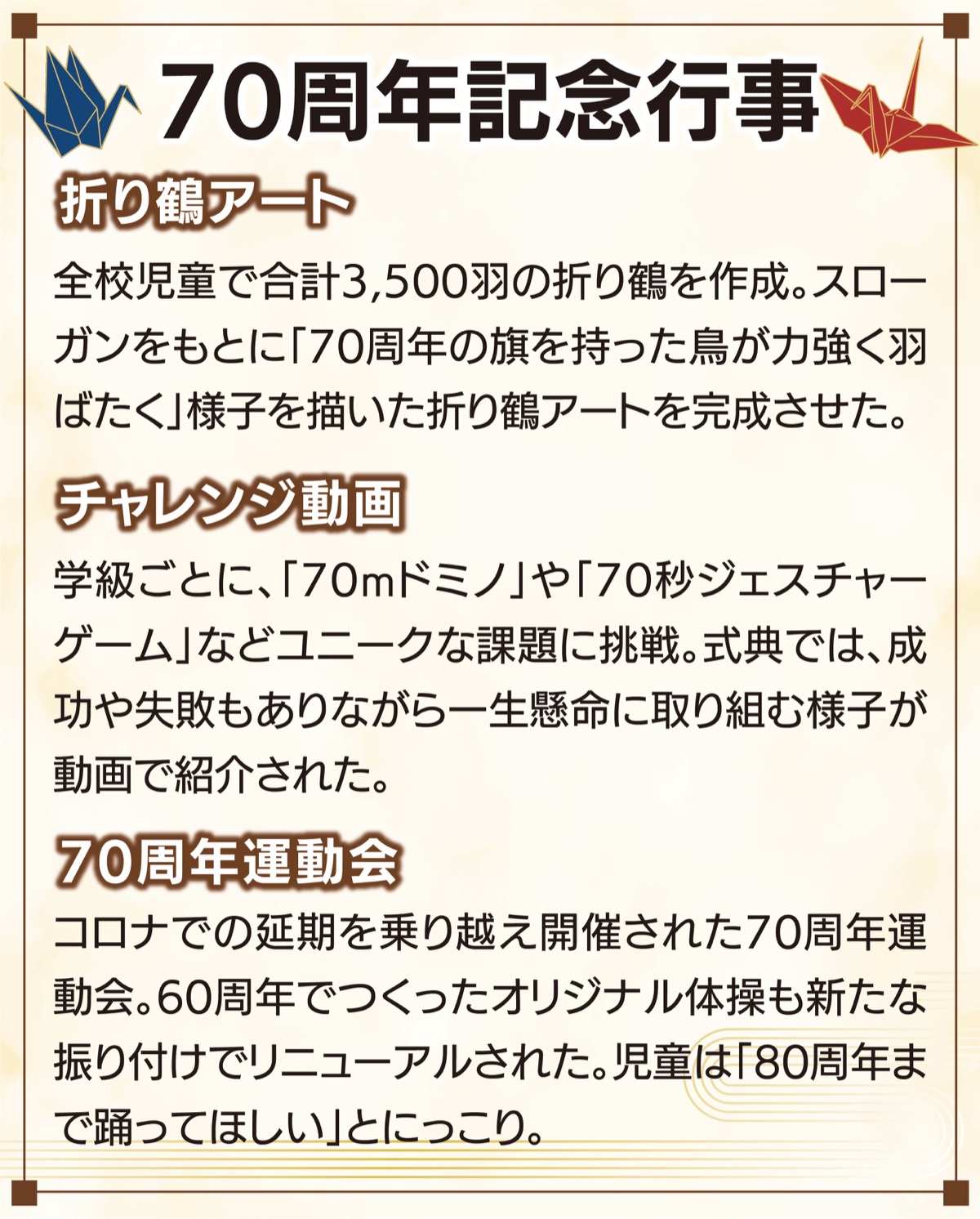 70周年記念行事

折り鶴アート

全校児童で合計3,500羽の折り鶴を作成。スローガンをもとに「70周年の旗を持った鳥が力強く羽ばたく」様子を描いた折り鶴アートを完成させた。

チャレンジ動画

学級ごとに、「70mドミノ」や「70秒ジェスチャーゲーム」などユニークな課題に挑戦。式典では、成功や失敗もありながら一生懸命に取り組む様子が動画で紹介された。

70周年運動会

コロナでの延期を乗り越え開催された70周年運動会。60周年でつくったオリジナル体操も新たな振り付けでリニューアルされた。児童は「80周年まで踊ってほしい」とにっこり。